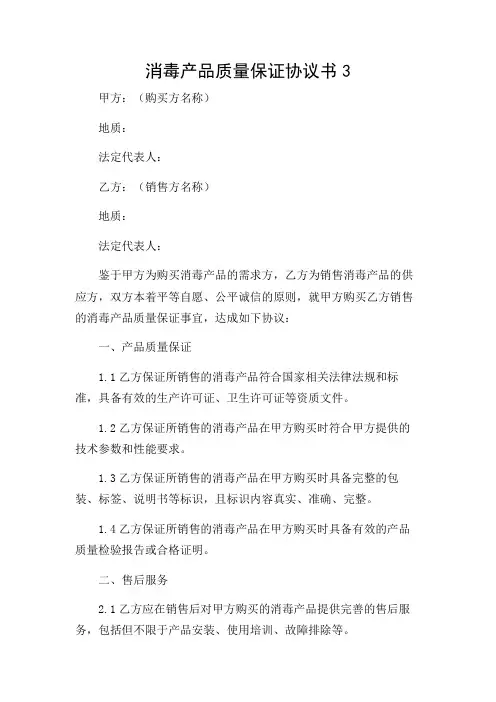 消毒产品质量保证协议书 3

甲方：（购买方名称）

地质：

法定代表人：

乙方：（销售方名称）

地质：

法定代表人：

鉴于甲方为购买消毒产品的需求方，乙方为销售消毒产品的供应方，双方本着平等自愿、公平诚信的原则，就甲方购买乙方销售的消毒产品质量保证事宜，达成如下协议：

一、产品质量保证

1.1 乙方保证所销售的消毒产品符合国家相关法律法规和标准，具备有效的生产许可证、卫生许可证等资质文件。

1.2 乙方保证所销售的消毒产品在甲方购买时符合甲方提供的技术参数和性能要求。

1.3 乙方保证所销售的消毒产品在甲方购买时具备完整的包装、标签、说明书等标识，且标识内容真实、准确、完整。

1.4 乙方保证所销售的消毒产品在甲方购买时具备有效的产品质量检验报告或合格证明。

二、售后服务

2.1 乙方应在销售后对甲方购买的消毒产品提供完善的售后服务，包括但不限于产品安装、使用培训、故障排除等。